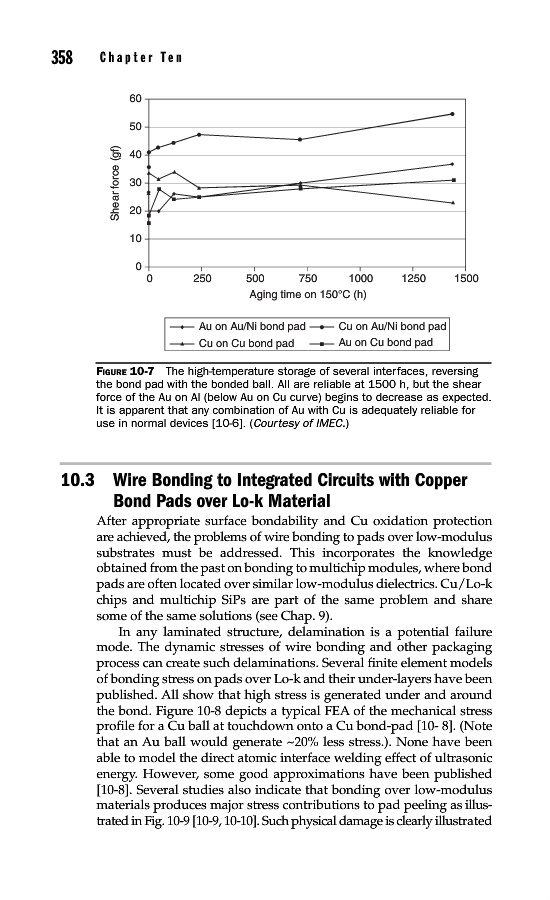 358 Chapter Ten

60
50
40
30
20
10
0
Shear force (gf)
0 250 500 750 1000 1250 1500
Aging time on 150°C (h)

Au on Au/Ni bond pad
Cu on Au/Ni bond pad
Cu on Cu bond pad
Au on Cu bond pad

FIGURE 10-7 The high-temperature storage of several interfaces, reversing the bond pad with the bonded ball. All are reliable at 1500 h, but the shear force of the Au on Al (below Au on Cu curve) begins to decrease as expected. It is apparent that any combination of Au with Cu is adequately reliable for use in normal devices [10-6]. (Courtesy of IMEC.)

10.3 Wire Bonding to Integrated Circuits with Copper Bond Pads over Lo-k Material

After appropriate surface bondability and Cu oxidation protection are achieved, the problems of wire bonding to pads over low-modulus substrates must be addressed. This incorporates the knowledge obtained from the past on bonding to multichip modules, where bond pads are often located over similar low-modulus dielectrics. Cu/Lo-k chips and multichip SiPs are part of the same problem and share some of the same solutions (see Chap. 9).

In any laminated structure, delamination is a potential failure mode. The dynamic stresses of wire bonding and other packaging process can create such delaminations. Several finite element models of bonding stress on pads over Lo-k and their under-layers have been published. All show that high stress is generated under and around the bond. Figure 10-8 depicts a typical FEA of the mechanical stress profile for a Cu ball at touchdown onto a Cu bond-pad [10- 8]. (Note that an Au ball would generate ~20% less stress.). None have been able to model the direct atomic interface welding effect of ultrasonic energy. However, some good approximations have been published [10-8]. Several studies also indicate that bonding over low-modulus materials produces major stress contributions to pad peeling as illustrated in Fig. 10-9 [10-9, 10-10]. Such physical damage is clearly illustrated